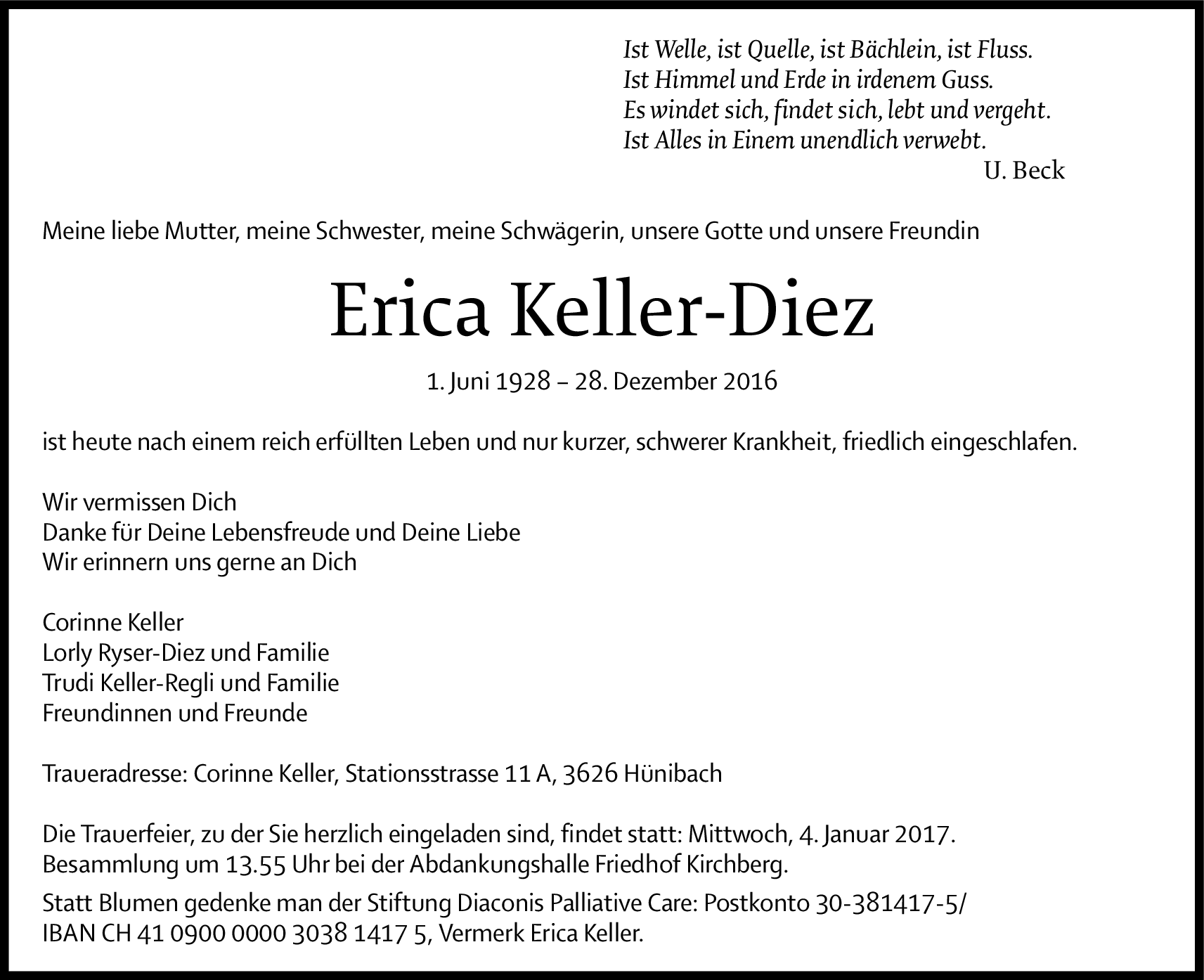 Ist Welle, ist Quelle, ist Bächlein, ist Fluss.
Ist Himmel und Erde in irdenem Guss.
Es windet sich, findet sich, lebt und vergeht.
Ist Alles in Einem unendlich verwebt.
U. Beck

Meine liebe Mutter, meine Schwester, meine Schwägerin, unsere Gotte und unsere Freundin

Erica Keller-Diez

1. Juni 1928 – 28. Dezember 2016

ist heute nach einem reich erfüllten Leben und nur kurzer, schwerer Krankheit, friedlich eingeschlafen.

Wir vermissen Dich
Danke für Deine Lebensfreude und Deine Liebe
Wir erinnern uns gerne an Dich

Corinne Keller
Lorly Ryser-Diez und Familie
Trudi Keller-Regli und Familie
Freundinnen und Freunde

Traueradresse: Corinne Keller, Stationsstrasse 11 A, 3626 Hünibach

Die Trauerfeier, zu der Sie herzlich eingeladen sind, findet statt: Mittwoch, 4. Januar 2017.
Besammlung um 13.55 Uhr bei der Abdankungshalle Friedhof Kirchberg.

Statt Blumen gedenke man der Stiftung Diaconis Palliative Care: Postkonto 30-381417-5/
IBAN CH 41 0900 0000 3038 1417 5, Vermerk Erica Keller.